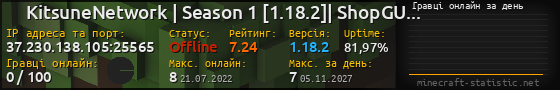 KitsuneNetwork | Season 1 [1.18.2]| ShopGU...

IP адреса та порт:
37.230.138.105:25565

Статус:
Offline

Рейтинг:
7.24

Версія:
1.18.2

Uptime:
81,97%

Гравці онлайн:
0 / 100

Макс. онлайн:
8 21.07.2022

Макс. за день:
7 05.11.2027

Гравці онлайн за день

minecraft-statistic.net